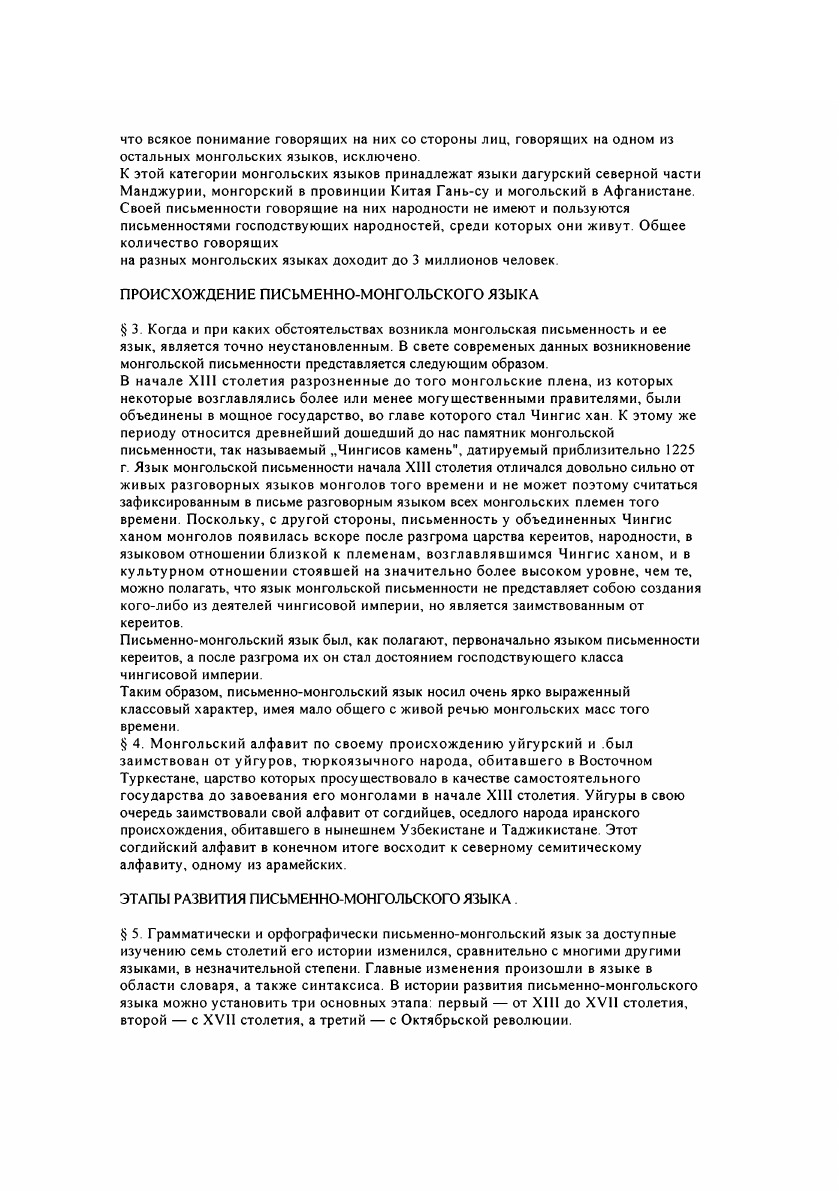 что всякое понимание говорящих на них со стороны лиц, говорящих на одном из остальных монгольских языков, исключено.
К этой категории монгольских языков принадлежат языки дагурский северной части Манджурии, монгорский в провинции Китая Гань-су и могольский в Афганистане. Своей письменности говорящие на них народности не имеют и пользуются письменностями господствующих народностей, среди которых они живут. Общее количество говорящих
на разных монгольских языках доходит до 3 миллионов человек.

ПРОИСХОЖДЕНИЕ ПИСЬМЕННО-МОНГОЛЬСКОГО ЯЗЫКА

§ 3. Когда и при каких обстоятельствах возникла монгольская письменность и ее язык, является точно неустановленным. В свете современых данных возникновение монгольской письменности представляется следующим образом.
В начале XIII столетия разрозненные до того монгольские плена, из которых некоторые возглавлялись более или менее могущественными правителями, были объединены в мощное государство, во главе которого стал Чингис хан. К этому же периоду относится древнейший дошедший до нас памятник монгольской письменности, так называемый „Чингисов камень", датируемый приблизительно 1225 г. Язык монгольской письменности начала XIII столетия отличался довольно сильно от живых разговорных языков монголов того времени и не может поэтому считаться зафиксированным в письме разговорным языком всех монгольских племен того времени. Поскольку, с другой стороны, письменность у объединенных Чингис ханом монголов появилась вскоре после разгрома царства кереитов, народности, в языковом отношении близкой к племенам, возглавлявшимся Чингис ханом, и в культурном отношении стоявшей на значительно более высоком уровне, чем те, можно полагать, что язык монгольской письменности не представляет собою создания кого-либо из деятелей чингисовой империи, но является заимствованным от кереитов.
Письменно-монгольский язык был, как полагают, первоначально языком письменности кереитов, а после разгрома их он стал достоянием господствующего класса чингисовой империи.
Таким образом, письменно-монгольский язык носил очень ярко выраженный классовый характер, имея мало общего с живой речью монгольских масс того времени.
§ 4. Монгольский алфавит по своему происхождению уйгурский и .был заимствован от уйгуров, тюркоязычного народа, обитавшего в Восточном Туркестане, царство которых просуществовало в качестве самостоятельного государства до завоевания его монголами в начале XIII столетия. Уйгуры в свою очередь заимствовали свой алфавит от согдийцев, оседлого народа иранского происхождения, обитавшего в нынешнем Узбекистане и Таджикистане. Этот согдийский алфавит в конечном итоге восходит к северному семитическому алфавиту, одному из арамейских.

ЭТАПЫ РАЗВИТИЯ ПИСЬМЕННО-МОНГОЛЬСКОГО ЯЗЫКА .

§ 5. Грамматически и орфографически письменно-монгольский язык за доступные изучению семь столетий его истории изменился, сравнительно с многими другими языками, в незначительной степени. Главные изменения произошли в языке в области словаря, а также синтаксиса. В истории развития письменно-монгольского языка можно установить три основных этапа: первый — от XIII до XVII столетия, второй — с XVII столетия, а третий — с Октябрьской революции.